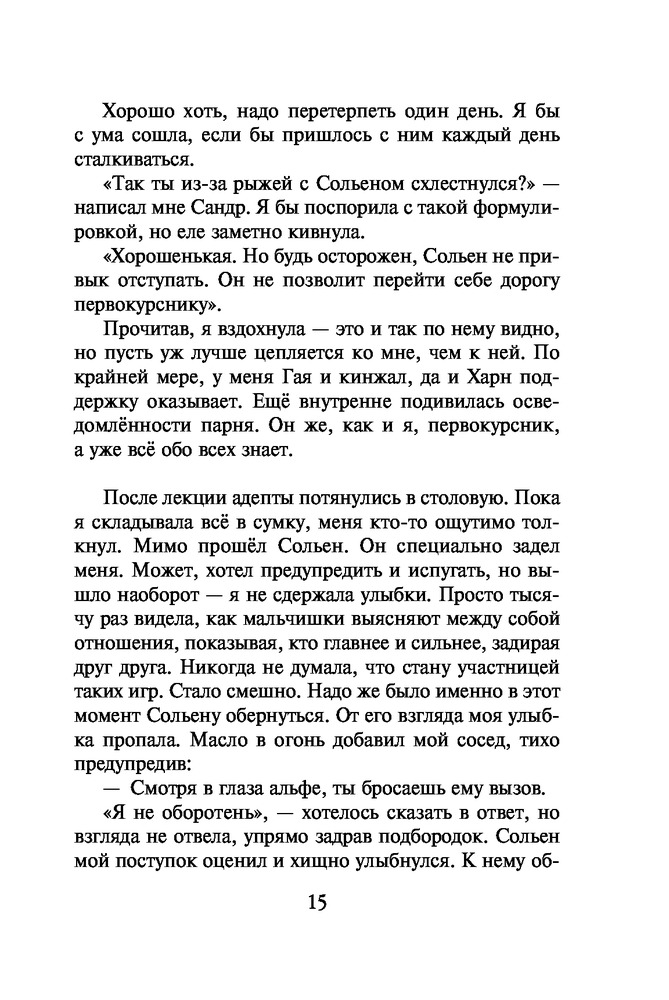 Хорошо хоть, надо перетерпеть один день. Я бы с ума сошла, если бы пришлось с ним каждый день сталкиваться.

«Так ты из-за рыжей с Сольеном схлестнулся?» — написал мне Сандр. Я бы поспорила с такой формулировкой, но еле заметно кивнула.

«Хорошенькая. Но будь осторожен, Сольен не привык отступать. Он не позволит перейти себе дорогу первокурснику».

Прочитав, я вздохнула — это и так по нему видно, но пусть уж лучше цепляется ко мне, чем к ней. По крайней мере, у меня Гая и кинжал, да и Харн поддержку оказывает. Ещё внутренне подивилась осведомлённости парня. Он же, как и я, первокурсник, а уже всё обо всех знает.

После лекции адепты потянулись в столовую. Пока я складывала всё в сумку, меня кто-то ощутимо толкнул. Мимо прошёл Сольен. Он специально задел меня. Может, хотел предупредить и испугать, но вышло наоборот — я не сдержала улыбки. Просто тысячу раз видела, как мальчишки выясняют между собой отношения, показывая, кто главнее и сильнее, задирая друг друга. Никогда не думала, что стану участницей таких игр. Стало смешно. Надо же было именно в этот момент Сольену обернуться. От его взгляда моя улыбка пропала. Масло в огонь добавил мой сосед, тихо предупредив:

— Смотря в глаза альфе, ты бросаешь ему вызов.

«Я не оборотень», — хотелось сказать в ответ, но взгляда не отвела, упрямо задрав подбородок. Сольен мой поступок оценил и хищно улыбнулся. К нему об-

15